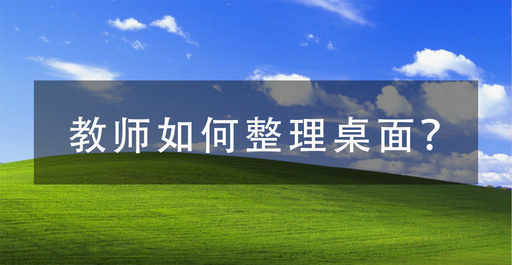 教师如何整理桌面?